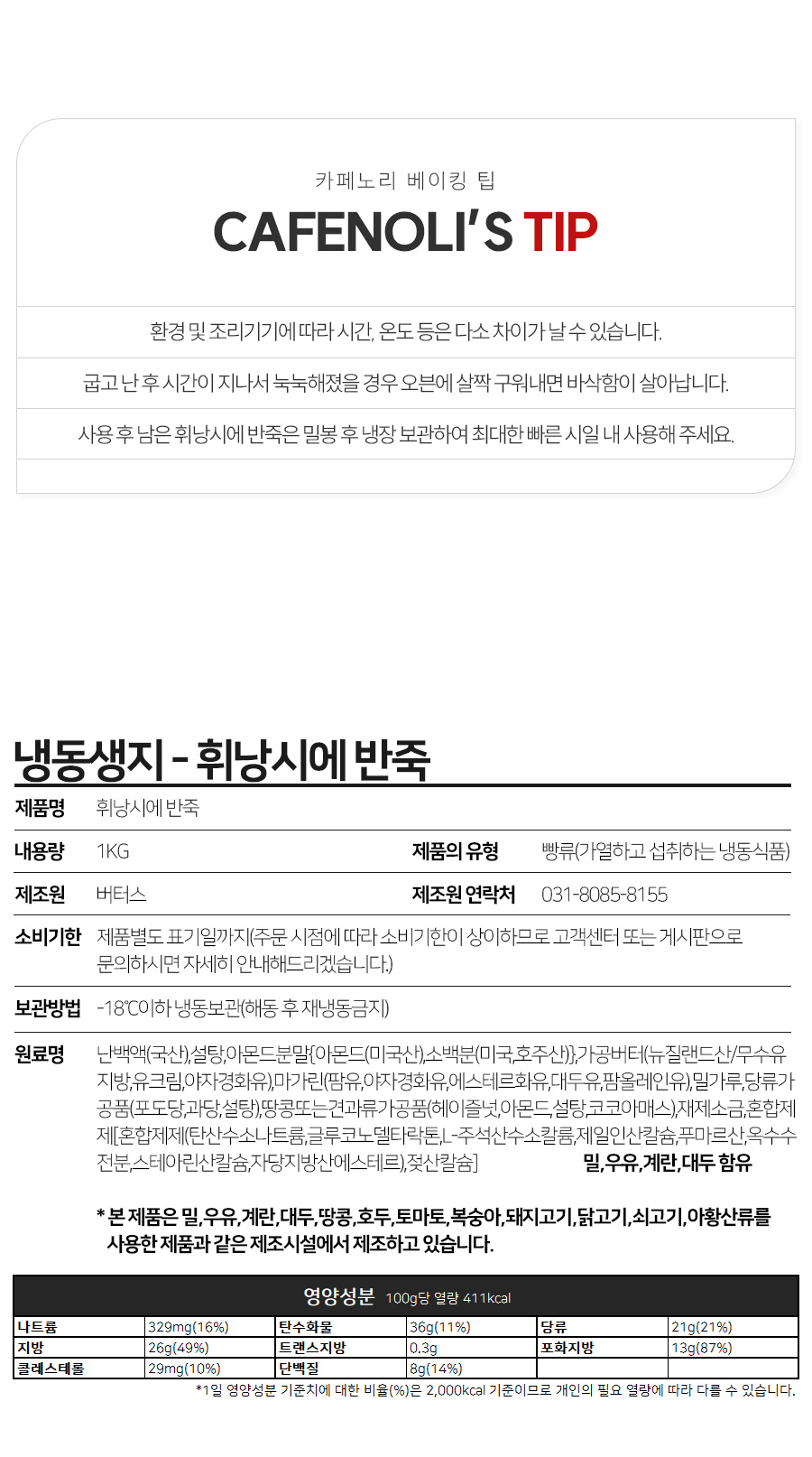 카페노리 베이킹 팁

CAFENOLI'S TIP

환경 및 조리기기에 따라 시간, 온도 등은 다소 차이가 날 수 있습니다.

굽고 난 후 시간이 지나서 눅눅해졌을 경우 오븐에 살짝 구워내면 바삭함이 살아납니다.

사용 후 남은 휘낭시에 반죽은 밀봉 후 냉장 보관하여 최대한 빠른 시일 내 사용해 주세요.

냉동생지 - 휘낭시에 반죽

제품명 휘낭시에 반죽

내용량 1KG
제품의 유형 빵류(가열하고 섭취하는 냉동식품)

제조원 버터스
제조원 연락처 031-8085-8155

소비기한 제품별도 표기일까지(주문 시점에 따라 소비기한이 상이하므로 고객센터 또는 게시판으로 문의하시면 자세히 안내해드리겠습니다.)

보관방법 -18℃이하 냉동보관(해동 후 재냉동금지)

원료명 난백액(국산),설탕,아몬드분말{아몬드(미국산),소백분(미국,호주산)},가공버터(뉴질랜드산/무수유지방,유크림,야자경화유),마가린(팜유,야자경화유,에스테르화유,대두유,팜올레인유),밀가루,당류가공품(포도당,과당,설탕),땅콩또는견과류가공품(헤이즐넛,아몬드,설탕,코코아매스),재제소금,혼합제제[혼합제제(탄산수소나트륨,글루코노델타락톤,L-주석산수소칼륨,제일인산칼슘,푸마르산,옥수수전분,스테아린산칼슘,자당지방산에스테르),젖산칼슘] 밀,우유,계란,대두 함유

* 본 제품은 밀,우유,계란,대두,땅콩,호두,토마토,복숭아,돼지고기,닭고기,쇠고기,아황산류를 사용한 제품과 같은 제조시설에서 제조하고 있습니다.

영양성분 100g당 열량 411kcal

| 나트륨 | 329mg(16%) | 탄수화물 | 36g(11%) | 당류 | 21g(21%) |
|---|---|---|---|---|---|
| 지방 | 26g(49%) | 트랜스지방 | 0.3g | 포화지방 | 13g(87%) |
| 콜레스테롤 | 29mg(10%) | 단백질 | 8g(14%) | | |

*1일 영양성분 기준치에 대한 비율(%)은 2,000kcal 기준이므로 개인의 필요 열량에 따라 다를 수 있습니다.